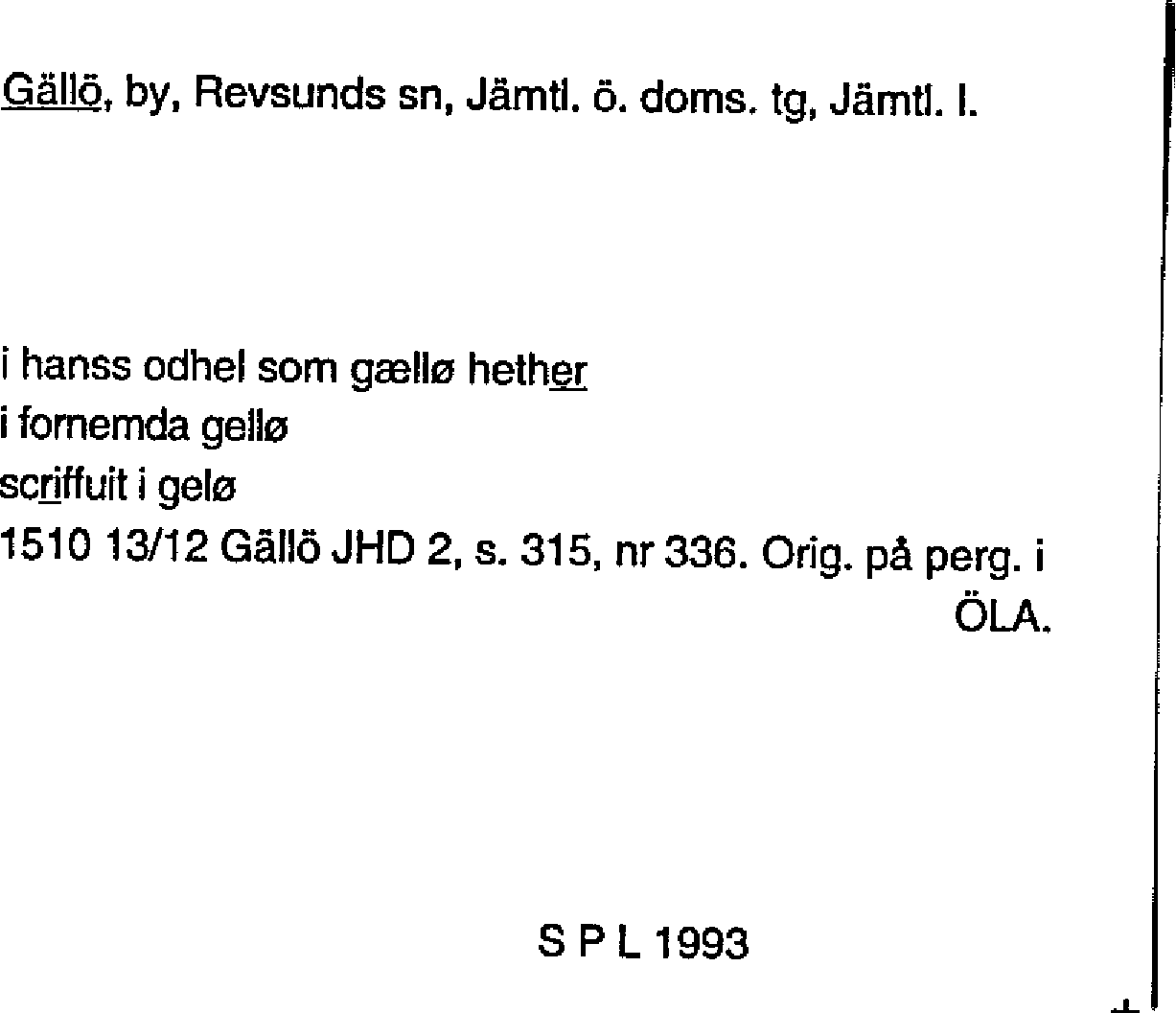 Gällö, by, Revsunds sn, Jämtl. ö. doms. tg, Jämtl. l.

i hanss odhel som gællø hether
i fornemda gellø
scriffuit i gelø
1510 13/12 Gällö JHD 2, s. 315, nr 336. Orig. på perg. i ÖLA.

S P L 1993